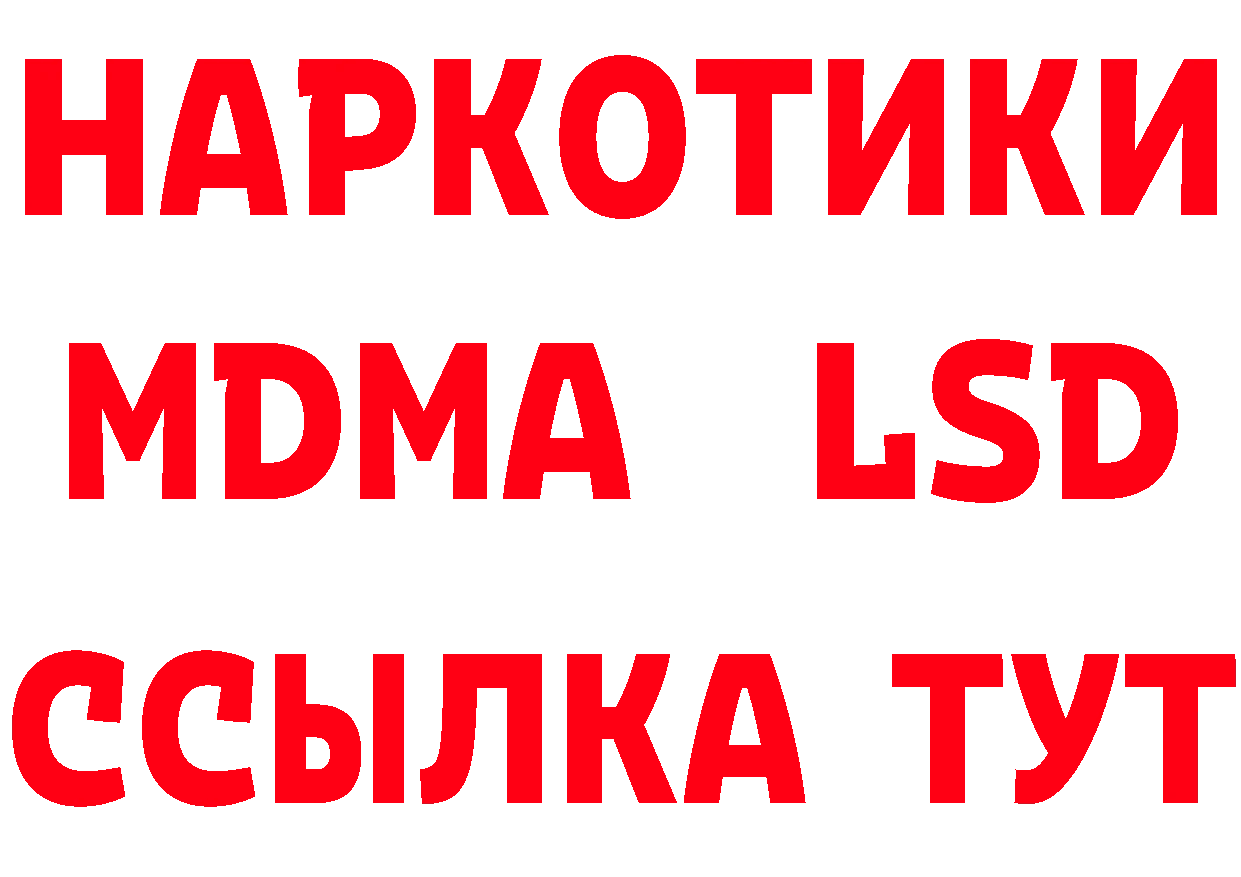 НАРКОТИКИ
MDMA LSD
ССЫЛКА ТУТ